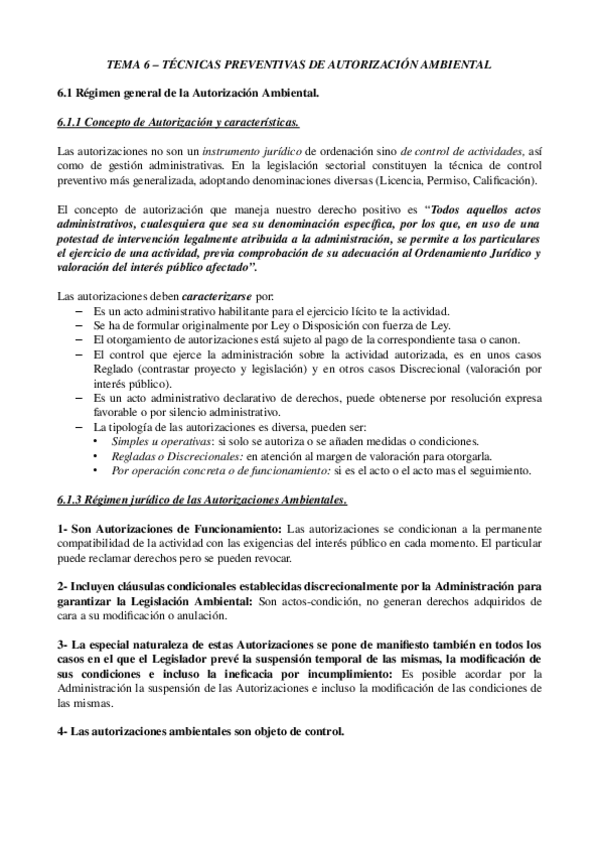 TEMA 6 – TÉCNICAS PREVENTIVAS DE AUTORIZACIÓN AMBIENTAL

6.1 Régimen general de la Autorización Ambiental.

6.1.1 Concepto de Autorización y características.

Las autorizaciones no son un instrumento jurídico de ordenación sino de control de actividades, así como de gestión administrativas. En la legislación sectorial constituyen la técnica de control preventivo más generalizada, adoptando denominaciones diversas (Licencia, Permiso, Calificación).

El concepto de autorización que maneja nuestro derecho positivo es "Todos aquellos actos administrativos, cualesquiera que sea su denominación específica, por los que, en uso de una potestad de intervención legalmente atribuida a la administración, se permite a los particulares el ejercicio de una actividad, previa comprobación de su adecuación al Ordenamiento Jurídico y valoración del interés público afectado".

Las autorizaciones deben caracterizarse por:
– Es un acto administrativo habilitante para el ejercicio lícito te la actividad.
– Se ha de formular originalmente por Ley o Disposición con fuerza de Ley.
– El otorgamiento de autorizaciones está sujeto al pago de la correspondiente tasa o canon.
– El control que ejerce la administración sobre la actividad autorizada, es en unos casos Reglado (contrastar proyecto y legislación) y en otros casos Discrecional (valoración por interés público).
– Es un acto administrativo declarativo de derechos, puede obtenerse por resolución expresa favorable o por silencio administrativo.
– La tipología de las autorizaciones es diversa, pueden ser:
• Simples u operativas: si solo se autoriza o se añaden medidas o condiciones.
• Regladas o Discrecionales: en atención al margen de valoración para otorgarla.
• Por operación concreta o de funcionamiento: si es el acto o el acto mas el seguimiento.

6.1.3 Régimen jurídico de las Autorizaciones Ambientales.

1- Son Autorizaciones de Funcionamiento: Las autorizaciones se condicionan a la permanente compatibilidad de la actividad con las exigencias del interés público en cada momento. El particular puede reclamar derechos pero se pueden revocar.

2- Incluyen cláusulas condicionales establecidas discrecionalmente por la Administración para garantizar la Legislación Ambiental: Son actos-condición, no generan derechos adquiridos de cara a su modificación o anulación.

3- La especial naturaleza de estas Autorizaciones se pone de manifiesto también en todos los casos en el que el Legislador prevé la suspensión temporal de las mismas, la modificación de sus condiciones e incluso la ineficacia por incumplimiento: Es posible acordar por la Administración la suspensión de las Autorizaciones e incluso la modificación de las condiciones de las mismas.

4- Las autorizaciones ambientales son objeto de control.